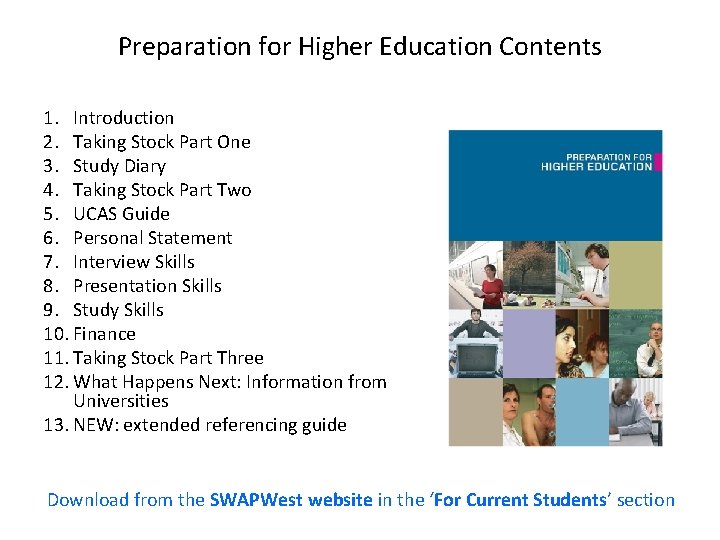 Preparation for Higher Education Contents

1. Introduction
2. Taking Stock Part One
3. Study Diary
4. Taking Stock Part Two
5. UCAS Guide
6. Personal Statement
7. Interview Skills
8. Presentation Skills
9. Study Skills
10. Finance
11. Taking Stock Part Three
12. What Happens Next: Information from Universities
13. NEW: extended referencing guide

PREPARATION FOR HIGHER EDUCATION

Download from the SWAPWest website in the 'For Current Students' section